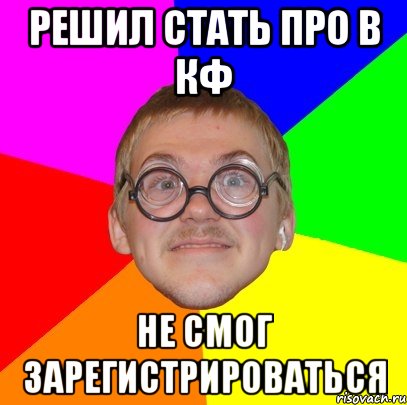 РЕШИЛ СТАТЬ ПРО В КФ

НЕ СМОГ ЗАРЕГИСТРИРОВАТЬСЯ

risovach.ru